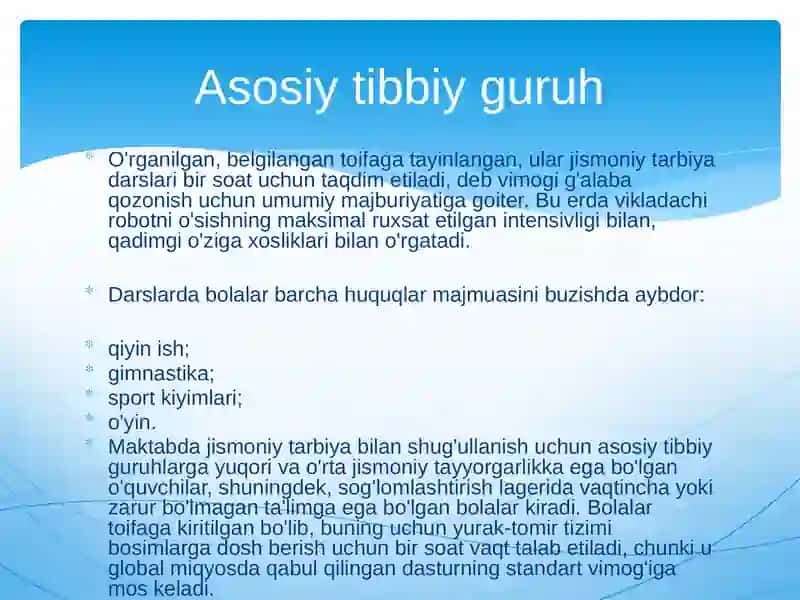 Asosiy tibbiy guruh

O'rganilgan, belgilangan toifaga tayinlangan, ular jismoniy tarbiya darslari bir soat uchun taqdim etiladi, deb vimogi g'alaba qozonish uchun umumiy majburiyatiga goiter. Bu erda vikladachi robotni o'sishning maksimal ruxsat etilgan intensivligi bilan, qadimgi o'ziga xosliklari bilan o'rgatadi.

Darslarda bolalar barcha huquqlar majmuasini buzishda aybdor:

qiyin ish;
gimnastika;
sport kiyimlari;
o'yin.
Maktabda jismoniy tarbiya bilan shug'ullanish uchun asosiy tibbiy guruhlarga yuqori va o'rta jismoniy tayyorgarlikka ega bo'lgan o'quvchilar, shuningdek, sog'lomlashtirish lagerida vaqtincha yoki zarur bo'lmagan ta'limga ega bo'lgan bolalar kiradi. Bolalar toifaga kiritilgan bo'lib, buning uchun yurak-tomir tizimi bosimlarga dosh berish uchun bir soat vaqt talab etiladi, chunki u global miqyosda qabul qilingan dasturning standart vimog'iga mos keladi.